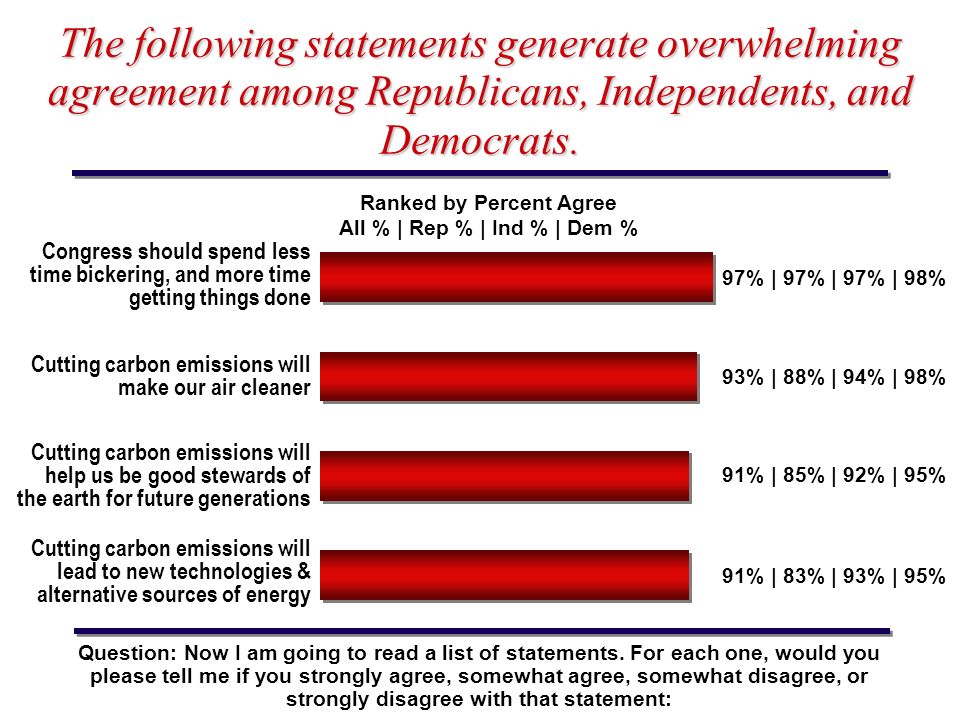 The following statements generate overwhelming agreement among Republicans, Independents, and Democrats.

Ranked by Percent Agree
All % | Rep % | Ind % | Dem %

Congress should spend less time bickering, and more time getting things done

97% | 97% | 97% | 98%

Cutting carbon emissions will make our air cleaner

93% | 88% | 94% | 98%

Cutting carbon emissions will help us be good stewards of the earth for future generations

91% | 85% | 92% | 95%

Cutting carbon emissions will lead to new technologies & alternative sources of energy

91% | 83% | 93% | 95%

Question: Now I am going to read a list of statements. For each one, would you please tell me if you strongly agree, somewhat agree, somewhat disagree, or strongly disagree with that statement: